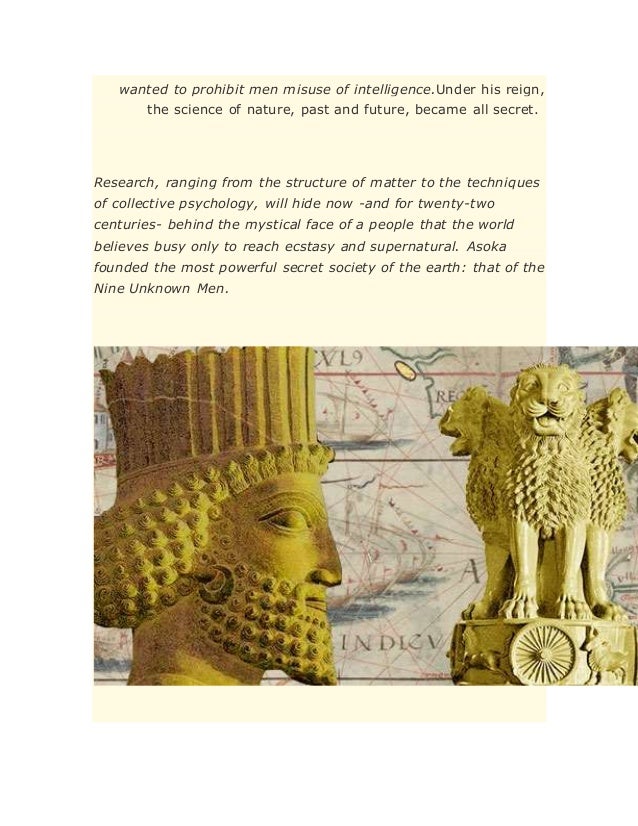 wanted to prohibit men misuse of intelligence.Under his reign, the science of nature, past and future, became all secret.

Research, ranging from the structure of matter to the techniques of collective psychology, will hide now -and for twenty-two centuries- behind the mystical face of a people that the world believes busy only to reach ecstasy and supernatural. Asoka founded the most powerful secret society of the earth: that of the Nine Unknown Men.

VL9

RE

A

INDICV